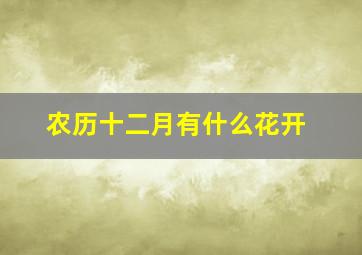 农历十二月有什么花开